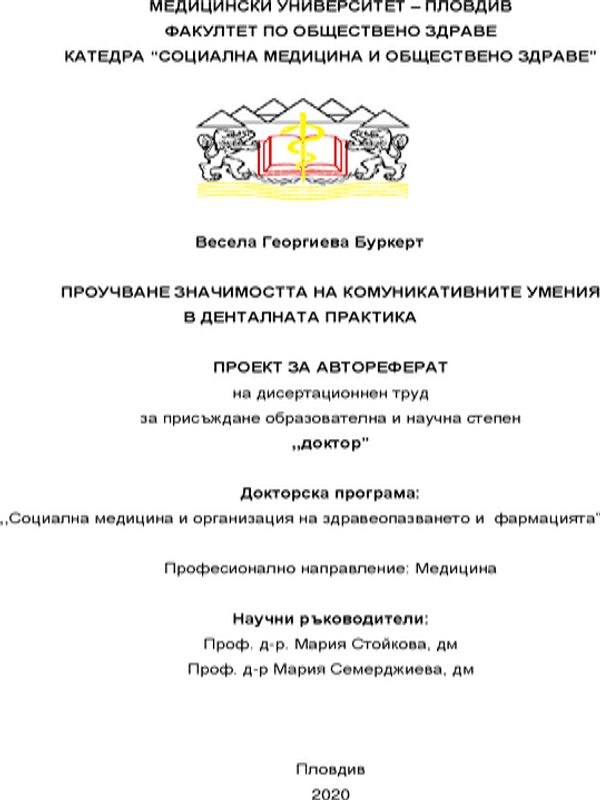 МЕДИЦИНСКИ УНИВЕРСИТЕТ – ПЛОВДИВ
ФАКУЛТЕТ ПО ОБЩЕСТВЕНО ЗДРАВЕ
КАТЕДРА "СОЦИАЛНА МЕДИЦИНА И ОБЩЕСТВЕНО ЗДРАВЕ"

Весела Георгиева Буркерт

ПРОУЧВАНЕ ЗНАЧИМОСТТА НА КОМУНИКАТИВНИТЕ УМЕНИЯ В ДЕНТАЛНАТА ПРАКТИКА

ПРОЕКТ ЗА АВТОРЕФЕРАТ
на дисертационнен труд
за присъждане образователна и научна степен
„доктор"

Докторска програма:
„Социална медицина и организация на здравеопазването и фармацията"

Професионално направление: Медицина

Научни ръководители:
Проф. д-р. Мария Стойкова, дм
Проф. д-р Мария Семерджиева, дм

Пловдив
2020